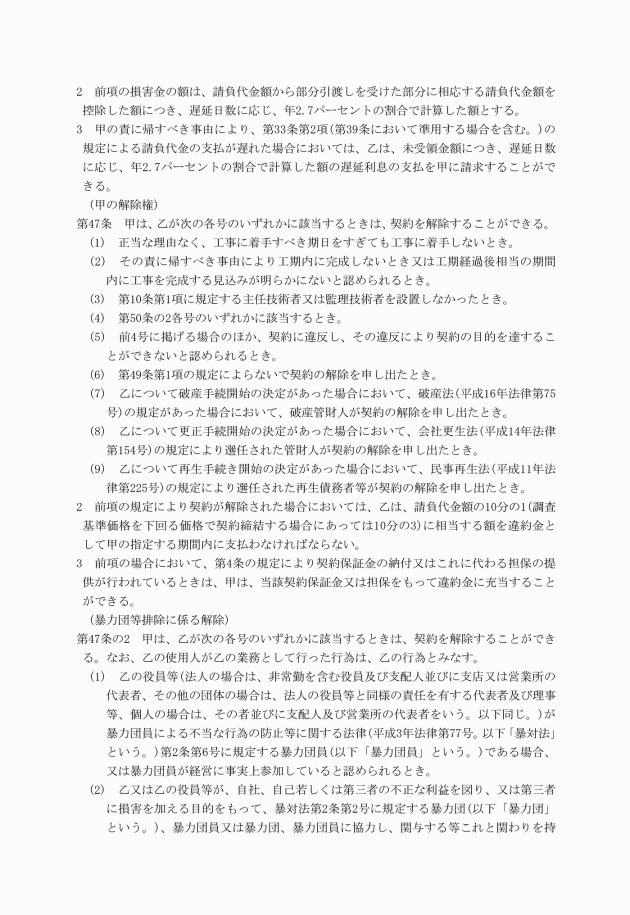 2　前項の損害金の額は、請負代金額から部分引渡しを受けた部分に相応する請負代金額を控除した額につき、遅延日数に応じ、年2.7パーセントの割合で計算した額とする。
3　甲の責に帰すべき事由により、第33条第2項（第39条において準用する場合を含む。）の規定による請負代金の支払が遅れた場合においては、乙は、未受領金額につき、遅延日数に応じ、年2.7パーセントの割合で計算した額の遅延利息の支払を甲に請求することができる。

（甲の解除権）
第47条　甲は、乙が次の各号のいずれかに該当するときは、契約を解除することができる。
(1)　正当な理由なく、工事に着手すべき期日をすぎても工事に着手しないとき。
(2)　その責に帰すべき事由により工期内に完成しないとき又は工期経過後相当の期間内に工事を完成する見込みが明らかにないと認められるとき。
(3)　第10条第1項に規定する主任技術者又は監理技術者を設置しなかったとき。
(4)　第50条の2各号のいずれかに該当するとき。
(5)　前4号に掲げる場合のほか、契約に違反し、その違反により契約の目的を達することができないと認められるとき。
(6)　第49条第1項の規定によらないで契約の解除を申し出たとき。
(7)　乙について破産手続開始の決定があった場合において、破産法（平成16年法律第75号）の規定があった場合において、破産管財人が契約の解除を申し出たとき。
(8)　乙について更正手続開始の決定があった場合において、会社更生法（平成14年法律第154号）の規定により選任された管財人が契約の解除を申し出たとき。
(9)　乙について再生手続き開始の決定があった場合において、民事再生法（平成11年法律第225号）の規定により選任された再生債務者等が契約の解除を申し出たとき。
2　前項の規定により契約が解除された場合においては、乙は、請負代金額の10分の1（調査基準価格を下回る価格で契約締結する場合にあっては10分の3）に相当する額を違約金として甲の指定する期間内に支払わなければならない。
3　前項の場合において、第4条の規定により契約保証金の納付又はこれに代わる担保の提供が行われているときは、甲は、当該契約保証金又は担保をもって違約金に充当することができる。

（暴力団等排除に係る解除）
第47条の2　甲は、乙が次の各号のいずれかに該当するときは、契約を解除することができる。なお、乙の使用人が乙の業務として行った行為は、乙の行為とみなす。
(1)　乙の役員等（法人の場合は、非常勤を含む役員及び支配人並びに支店又は営業所の代表者、その他の団体の場合は、法人の役員等と同様の責任を有する代表者及び理事等、個人の場合は、その者並びに支配人及び営業所の代表者をいう。以下同じ。）が暴力団員による不当な行為の防止等に関する法律（平成3年法律第77号。以下「暴対法」という。）第2条第6号に規定する暴力団員（以下「暴力団員」という。）である場合、又は暴力団員が経営に事実上参加していると認められるとき。
(2)　乙又は乙の役員等が、自社、自己若しくは第三者の不正な利益を図り、又は第三者に損害を加える目的をもって、暴対法第2条第2号に規定する暴力団（以下「暴力団」という。）、暴力団員又は暴力団、暴力団員に協力し、関与する等これと関わりを持